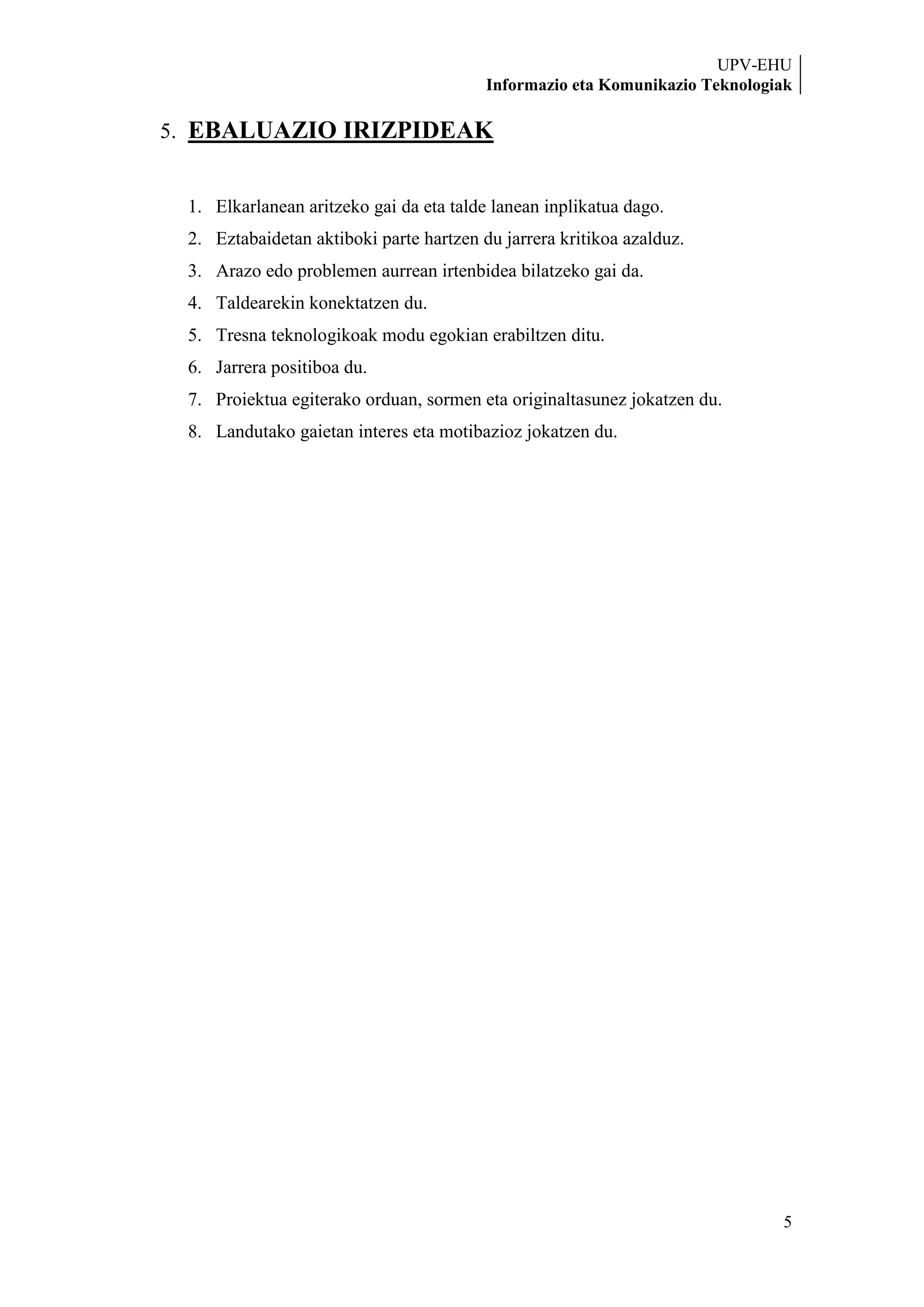 UPV-EHU
Informazio eta Komunikazio Teknologiak

5. EBALUAZIO IRIZPIDEAK

1. Elkarlanean aritzeko gai da eta talde lanean inplikatua dago.
2. Eztabaidetan aktiboki parte hartzen du jarrera kritikoa azalduz.
3. Arazo edo problemen aurrean irtenbidea bilatzeko gai da.
4. Taldearekin konektatzen du.
5. Tresna teknologikoak modu egokian erabiltzen ditu.
6. Jarrera positiboa du.
7. Proiektua egiterako orduan, sormen eta originaltasunez jokatzen du.
8. Landutako gaietan interes eta motibazioz jokatzen du.

5